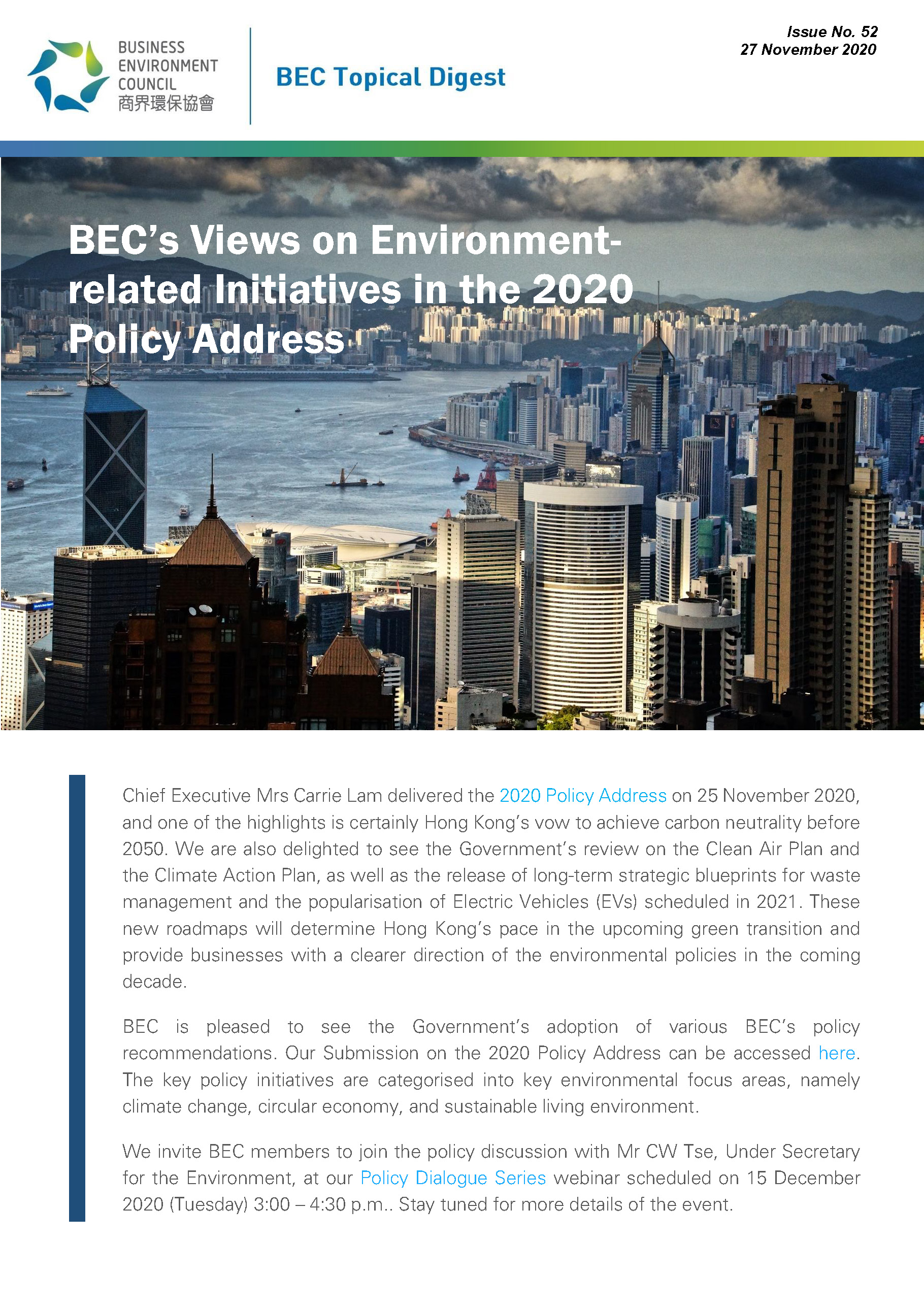 BUSINESS ENVIRONMENT COUNCIL 商界環保協會

BEC Topical Digest

Issue No. 52
27 November 2020

BEC's Views on Environment-related Initiatives in the 2020 Policy Address

Chief Executive Mrs Carrie Lam delivered the 2020 Policy Address on 25 November 2020, and one of the highlights is certainly Hong Kong's vow to achieve carbon neutrality before 2050. We are also delighted to see the Government's review on the Clean Air Plan and the Climate Action Plan, as well as the release of long-term strategic blueprints for waste management and the popularisation of Electric Vehicles (EVs) scheduled in 2021. These new roadmaps will determine Hong Kong's pace in the upcoming green transition and provide businesses with a clearer direction of the environmental policies in the coming decade.

BEC is pleased to see the Government's adoption of various BEC's policy recommendations. Our Submission on the 2020 Policy Address can be accessed here. The key policy initiatives are categorised into key environmental focus areas, namely climate change, circular economy, and sustainable living environment.

We invite BEC members to join the policy discussion with Mr CW Tse, Under Secretary for the Environment, at our Policy Dialogue Series webinar scheduled on 15 December 2020 (Tuesday) 3:00 – 4:30 p.m.. Stay tuned for more details of the event.